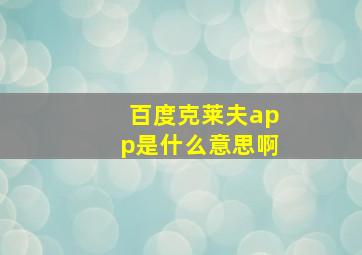 百度克莱夫app是什么意思啊